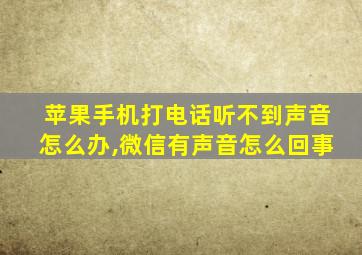 苹果手机打电话听不到声音怎么办,微信有声音怎么回事